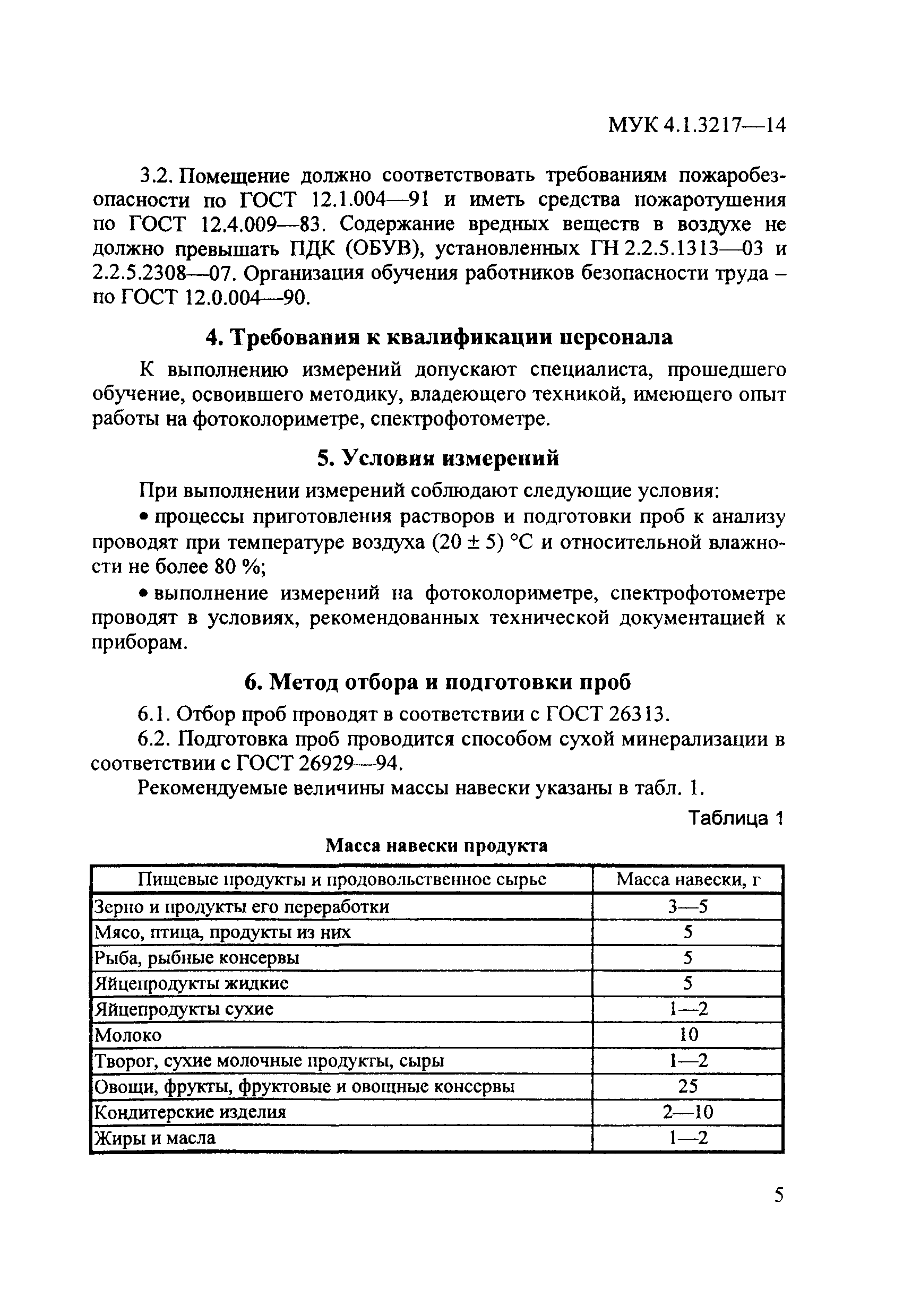 МУК 4.1.3217—14

3.2. Помещение должно соответствовать требованиям пожаробезопасности по ГОСТ 12.1.004—91 и иметь средства пожаротушения по ГОСТ 12.4.009—83. Содержание вредных веществ в воздухе не должно превышать ПДК (ОБУВ), установленных ГН 2.2.5.1313—03 и 2.2.5.2308—07. Организация обучения работников безопасности труда – по ГОСТ 12.0.004—90.

4. Требования к квалификации персонала

К выполнению измерений допускают специалиста, прошедшего обучение, освоившего методику, владеющего техникой, имеющего опыт работы на фотоколориметре, спектрофотометре.

5. Условия измерений

При выполнении измерений соблюдают следующие условия:

• процессы приготовления растворов и подготовки проб к анализу проводят при температуре воздуха (20 ± 5) °С и относительной влажности не более 80 %;

• выполнение измерений на фотоколориметре, спектрофотометре проводят в условиях, рекомендованных технической документацией к приборам.

6. Метод отбора и подготовки проб

6.1. Отбор проб проводят в соответствии с ГОСТ 26313.

6.2. Подготовка проб проводится способом сухой минерализации в соответствии с ГОСТ 26929—94.

Рекомендуемые величины массы навески указаны в табл. 1.

Таблица 1

Масса навески продукта

| Пищевые продукты и продовольственное сырье | Масса навески, г |
|---|---|
| Зерно и продукты его переработки | 3—5 |
| Мясо, птица, продукты из них | 5 |
| Рыба, рыбные консервы | 5 |
| Яйцепродукты жидкие | 5 |
| Яйцепродукты сухие | 1—2 |
| Молоко | 10 |
| Творог, сухие молочные продукты, сыры | 1—2 |
| Овощи, фрукты, фруктовые и овощные консервы | 25 |
| Кондитерские изделия | 2—10 |
| Жиры и масла | 1—2 |

5